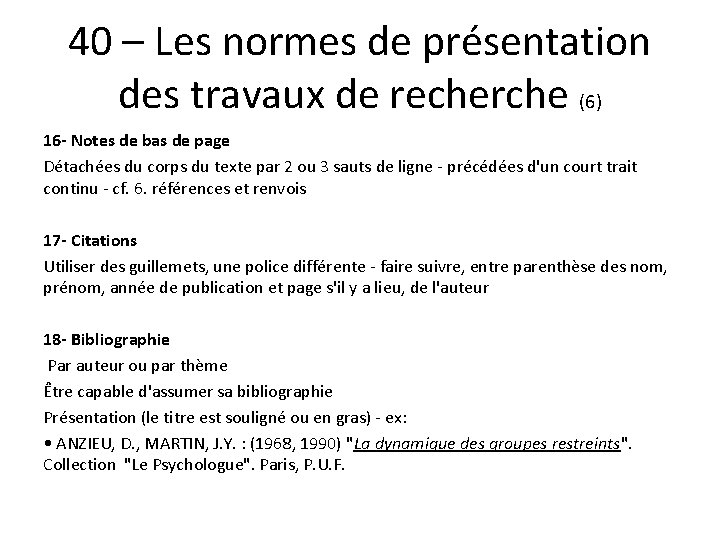 40 – Les normes de présentation des travaux de recherche (6)

16- Notes de bas de page

Détachées du corps du texte par 2 ou 3 sauts de ligne - précédées d'un court trait continu - cf. 6. références et renvois

17- Citations

Utiliser des guillemets, une police différente - faire suivre, entre parenthèse des nom, prénom, année de publication et page s'il y a lieu, de l'auteur

18- Bibliographie

Par auteur ou par thème

Être capable d'assumer sa bibliographie

Présentation (le titre est souligné ou en gras) - ex:

• ANZIEU, D., MARTIN, J.Y. : (1968, 1990) "La dynamique des groupes restreints". Collection "Le Psychologue". Paris, P.U.F.